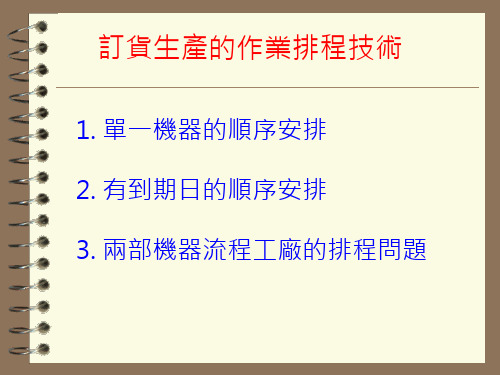 訂貨生產的作業排程技術

1. 單一機器的順序安排

2. 有到期日的順序安排

3. 兩部機器流程工廠的排程問題